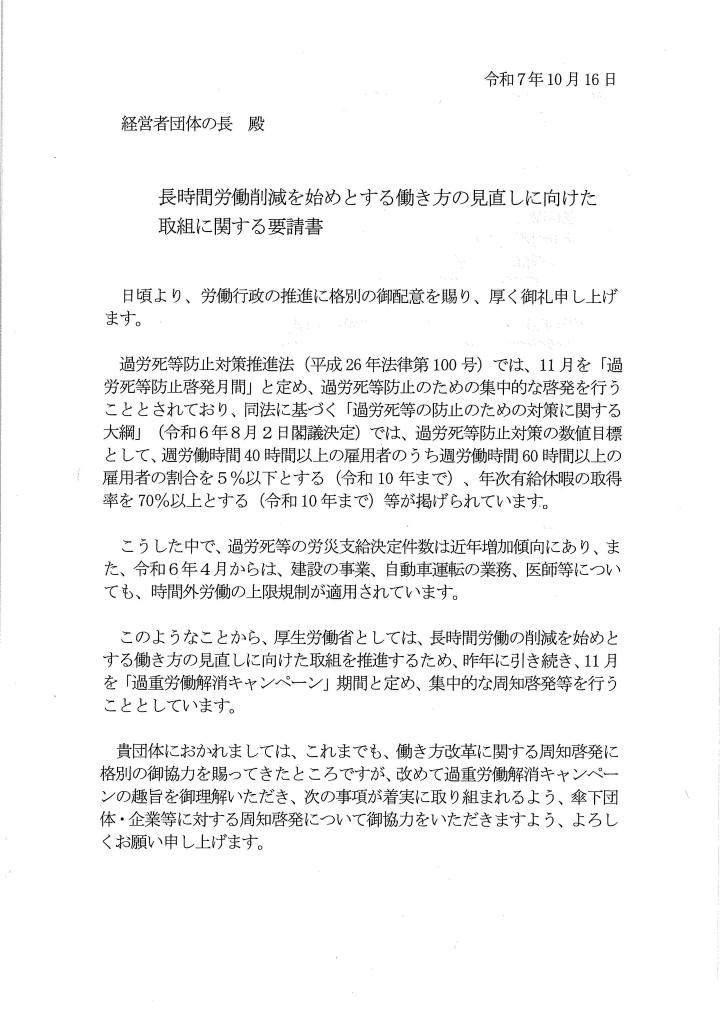 令和７年10月16日

経営者団体の長　殿

長時間労働削減を始めとする働き方の見直しに向けた取組に関する要請書

日頃より、労働行政の推進に格別の御配意を賜り、厚く御礼申し上げます。

過労死等防止対策推進法（平成26年法律第100号）では、11月を「過労死等防止啓発月間」と定め、過労死等防止のための集中的な啓発を行うこととされており、同法に基づく「過労死等の防止のための対策に関する大綱」（令和６年８月２日閣議決定）では、過労死等防止対策の数値目標として、週労働時間40時間以上の雇用者のうち週労働時間60時間以上の雇用者の割合を５％以下とする（令和10年まで）、年次有給休暇の取得率を70％以上とする（令和10年まで）等が掲げられています。

こうした中で、過労死等の労災支給決定件数は近年増加傾向にあり、また、令和６年４月からは、建設の事業、自動車運転の業務、医師等についても、時間外労働の上限規制が適用されています。

このようなことから、厚生労働省としては、長時間労働の削減を始めとする働き方の見直しに向けた取組を推進するため、昨年に引き続き、11月を「過重労働解消キャンペーン」期間と定め、集中的な周知啓発等を行うこととしています。

貴団体におかれましては、これまでも、働き方改革に関する周知啓発に格別の御協力を賜ってきたところですが、改めて過重労働解消キャンペーンの趣旨を御理解いただき、次の事項が着実に取り組まれるよう、傘下団体・企業等に対する周知啓発について御協力をいただきますよう、よろしくお願い申し上げます。